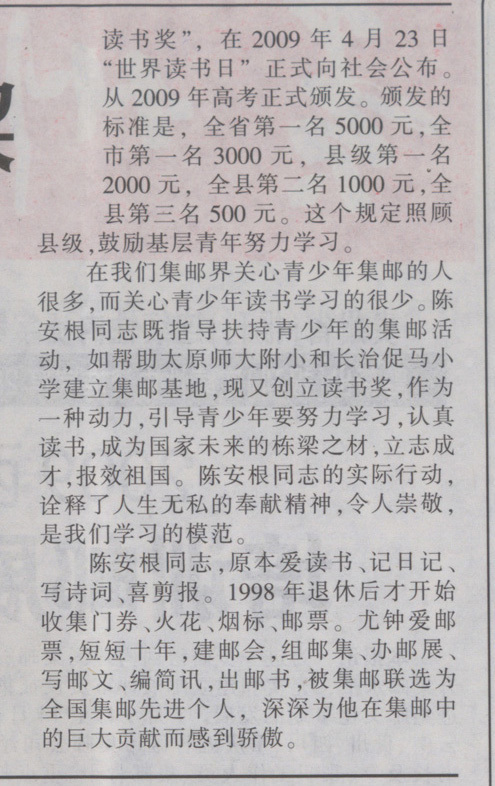 读书奖”，在2009年4月23日“世界读书日”正式向社会公布。从2009年高考正式颁发。颁发的标准是，全省第一名5000元，全市第一名3000元，县级第一名2000元，全县第二名1000元，全县第三名500元。这个规定照顾县级，鼓励基层青年努力学习。

在我们集邮界关心青少年集邮的人很多，而关心青少年读书学习的很少。陈安根同志既指导扶持青少年的集邮活动，如帮助太原师大附小和长治促马小学建立集邮基地，现又创立读书奖，作为一种动力，引导青少年要努力学习，认真读书，成为国家未来的栋梁之材，立志成才，报效祖国。陈安根同志的实际行动，诠释了人生无私的奉献精神，令人崇敬，是我们学习的模范。

陈安根同志，原本爱读书、记日记、写诗词、喜剪报。1998年退休后才开始收集门券、火花、烟标、邮票。尤钟爱邮票，短短十年，建邮会，组邮集、办邮展、写邮文、编简讯，出邮书，被集邮联选为全国集邮先进个人，深深为他在集邮中的巨大贡献而感到骄傲。